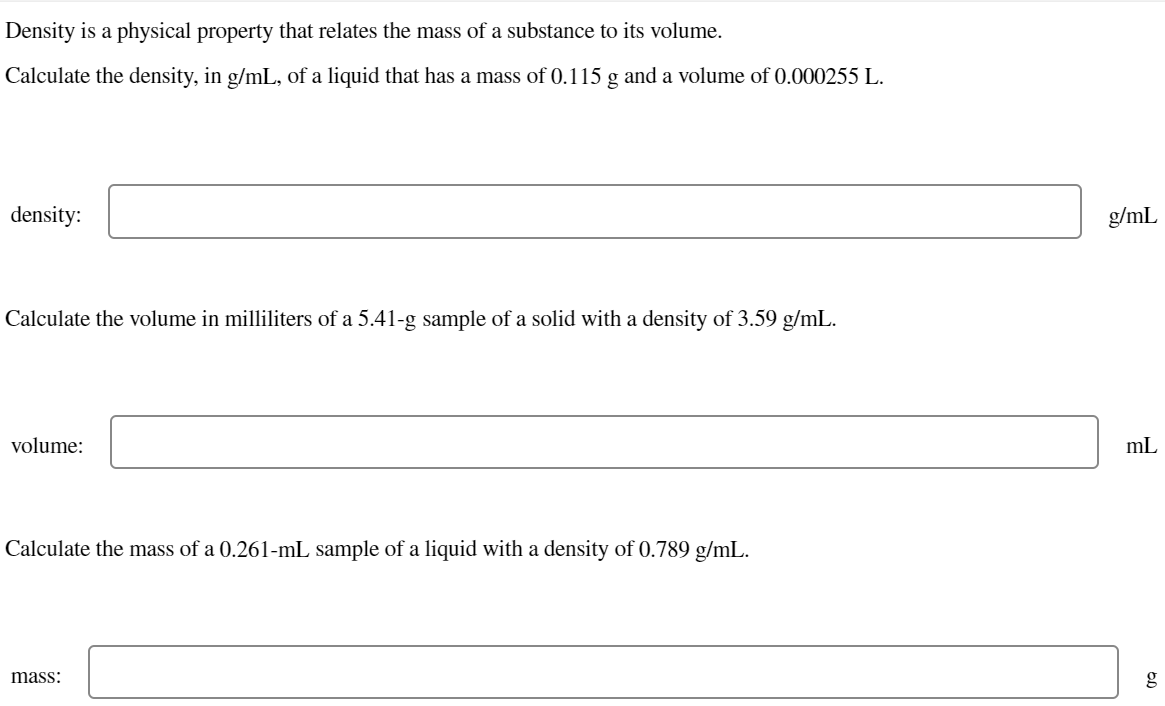 Density is a physical property that relates the mass of a substance to its volume.

Calculate the density, in g/mL, of a liquid that has a mass of 0.115 g and a volume of 0.000255 L.

density: g/mL

Calculate the volume in milliliters of a 5.41-g sample of a solid with a density of 3.59 g/mL.

volume: mL

Calculate the mass of a 0.261-mL sample of a liquid with a density of 0.789 g/mL.

mass: g